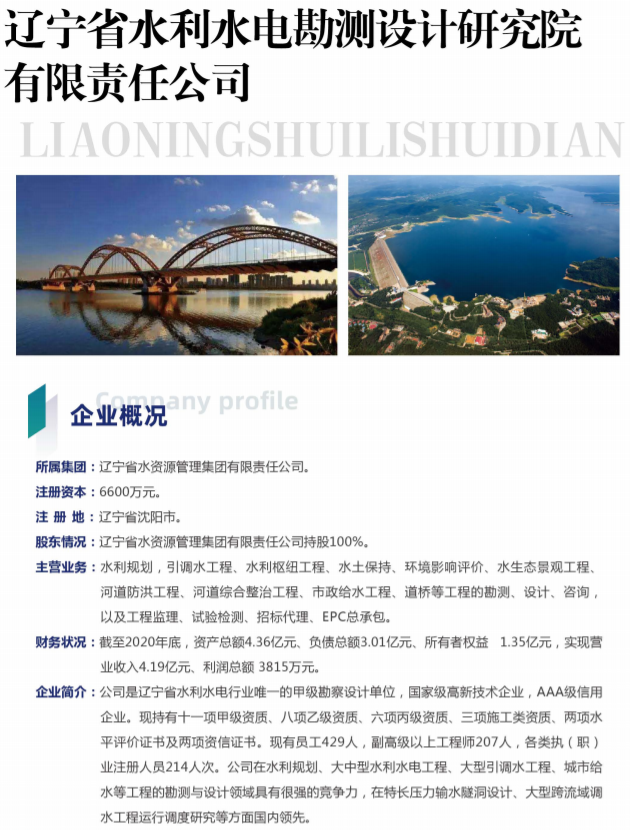 辽宁省水利水电勘测设计研究院有限责任公司

LIAONINGSHUILISHUIDIAN

Company profile

企业概况

所属集团：辽宁省水资源管理集团有限责任公司。

注册资本：6600万元。

注 册 地：辽宁省沈阳市。

股东情况：辽宁省水资源管理集团有限责任公司持股100%。

主营业务：水利规划，引调水工程、水利枢纽工程、水土保持、环境影响评价、水生态景观工程、河道防洪工程、河道综合整治工程、市政给水工程、道桥等工程的勘测、设计、咨询，以及工程监理、试验检测、招标代理、EPC总承包。

财务状况：截至2020年底，资产总额4.36亿元、负债总额3.01亿元、所有者权益 1.35亿元，实现营业收入4.19亿元、利润总额 3815万元。

企业简介：公司是辽宁省水利水电行业唯一的甲级勘察设计单位，国家级高新技术企业，AAA级信用企业。现持有十一项甲级资质、八项乙级资质、六项丙级资质、三项施工类资质、两项水平评价证书及两项资信证书。现有员工429人，副高级以上工程师207人，各类执（职）业注册人员214人次。公司在水利规划、大中型水利水电工程、大型引调水工程、城市给水等工程的勘测与设计领域具有很强的竞争力，在特长压力输水隧洞设计、大型跨流域调水工程运行调度研究等方面国内领先。